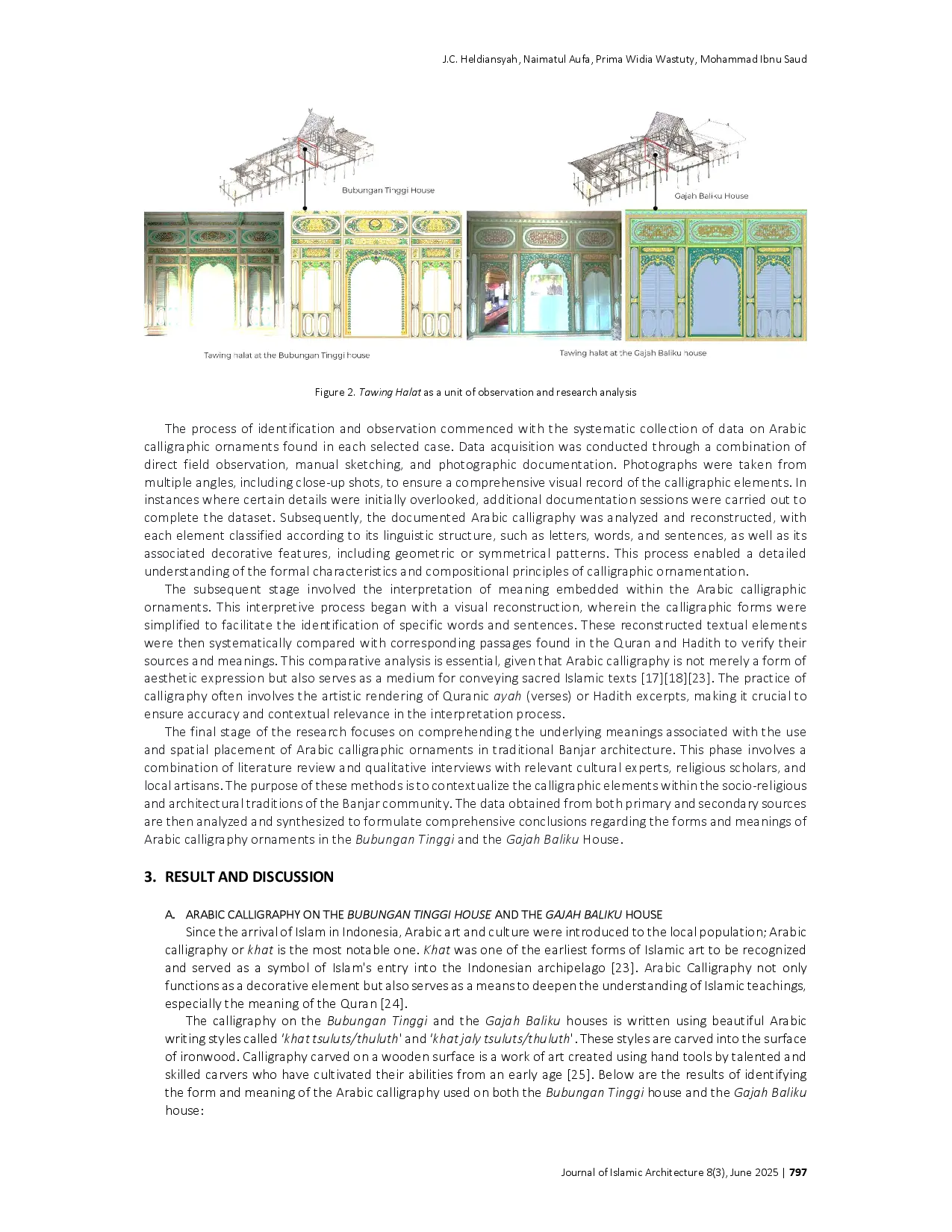 J.C. Heldiansyah, Naimatul Aufa, Prima Widia Wastuty, Mohammad Ibnu Saud

Bubungan Tinggi House

Gajah Baliku House

Tawing halat at the Bubungan Tinggi house

Tawing halat at the Gajah Baliku house

Figure 2. Tawing Halat as a unit of observation and research analysis

The process of identification and observation commenced with the systematic collection of data on Arabic calligraphic ornaments found in each selected case. Data acquisition was conducted through a combination of direct field observation, manual sketching, and photographic documentation. Photographs were taken from multiple angles, including close-up shots, to ensure a comprehensive visual record of the calligraphic elements. In instances where certain details were initially overlooked, additional documentation sessions were carried out to complete the dataset. Subsequently, the documented Arabic calligraphy was analyzed and reconstructed, with each element classified according to its linguistic structure, such as letters, words, and sentences, as well as its associated decorative features, including geometric or symmetrical patterns. This process enabled a detailed understanding of the formal characteristics and compositional principles of calligraphic ornamentation.

The subsequent stage involved the interpretation of meaning embedded within the Arabic calligraphic ornaments. This interpretive process began with a visual reconstruction, wherein the calligraphic forms were simplified to facilitate the identification of specific words and sentences. These reconstructed textual elements were then systematically compared with corresponding passages found in the Quran and Hadith to verify their sources and meanings. This comparative analysis is essential, given that Arabic calligraphy is not merely a form of aesthetic expression but also serves as a medium for conveying sacred Islamic texts [17][18][23]. The practice of calligraphy often involves the artistic rendering of Quranic ayah (verses) or Hadith excerpts, making it crucial to ensure accuracy and contextual relevance in the interpretation process.

The final stage of the research focuses on comprehending the underlying meanings associated with the use and spatial placement of Arabic calligraphic ornaments in traditional Banjar architecture. This phase involves a combination of literature review and qualitative interviews with relevant cultural experts, religious scholars, and local artisans. The purpose of these methods is to contextualize the calligraphic elements within the socio-religious and architectural traditions of the Banjar community. The data obtained from both primary and secondary sources are then analyzed and synthesized to formulate comprehensive conclusions regarding the forms and meanings of Arabic calligraphy ornaments in the Bubungan Tinggi and the Gajah Baliku House.

3. RESULT AND DISCUSSION

A. ARABIC CALLIGRAPHY ON THE BUBUNGAN TINGGI HOUSE AND THE GAJAH BALIKU HOUSE

Since the arrival of Islam in Indonesia, Arabic art and culture were introduced to the local population; Arabic calligraphy or khat is the most notable one. Khat was one of the earliest forms of Islamic art to be recognized and served as a symbol of Islam's entry into the Indonesian archipelago [23]. Arabic Calligraphy not only functions as a decorative element but also serves as a means to deepen the understanding of Islamic teachings, especially the meaning of the Quran [24].

The calligraphy on the Bubungan Tinggi and the Gajah Baliku houses is written using beautiful Arabic writing styles called 'khat tsuluts/thuluth' and 'khat jaly tsuluts/thuluth'. These styles are carved into the surface of ironwood. Calligraphy carved on a wooden surface is a work of art created using hand tools by talented and skilled carvers who have cultivated their abilities from an early age [25]. Below are the results of identifying the form and meaning of the Arabic calligraphy used on both the Bubungan Tinggi house and the Gajah Baliku house:

Journal of Islamic Architecture 8(3), June 2025 | 797